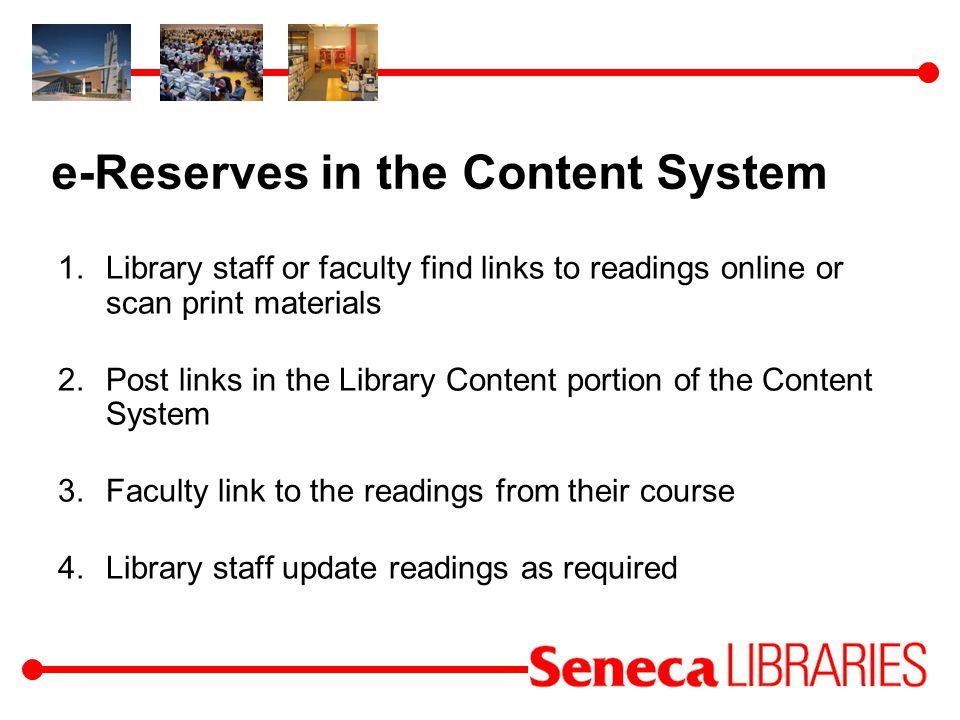 e-Reserves in the Content System

1. Library staff or faculty find links to readings online or scan print materials

2. Post links in the Library Content portion of the Content System

3. Faculty link to the readings from their course

4. Library staff update readings as required

Seneca LIBRARIES